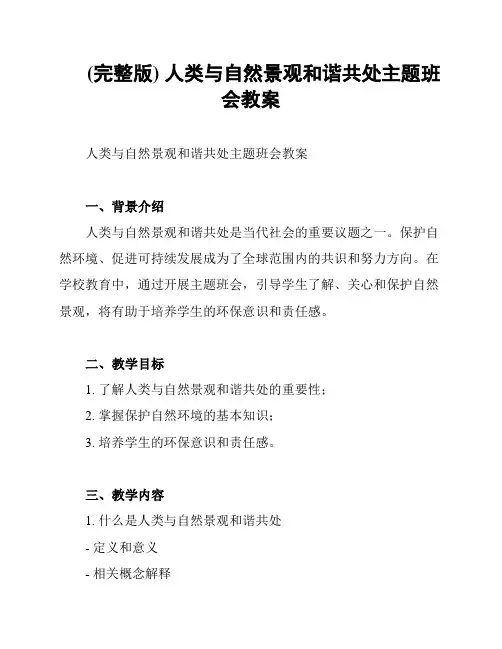 (完整版) 人类与自然景观和谐共处主题班会教案

人类与自然景观和谐共处主题班会教案

一、背景介绍

人类与自然景观和谐共处是当代社会的重要议题之一。保护自然环境、促进可持续发展成为了全球范围内的共识和努力方向。在学校教育中，通过开展主题班会，引导学生了解、关心和保护自然景观，将有助于培养学生的环保意识和责任感。

二、教学目标

1. 了解人类与自然景观和谐共处的重要性；

2. 掌握保护自然环境的基本知识；

3. 培养学生的环保意识和责任感。

三、教学内容

1. 什么是人类与自然景观和谐共处

- 定义和意义

- 相关概念解释